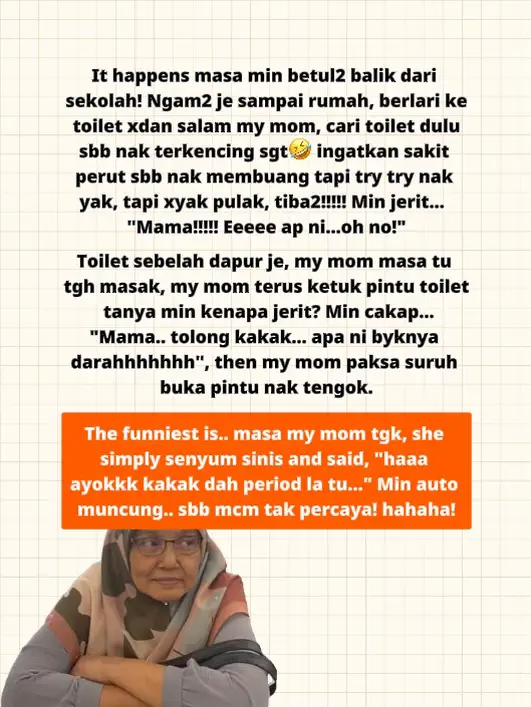 It happens masa min betul2 balik dari sekolah! Ngam2 je sampai rumah, berlari ke toilet xdan salam my mom, cari toilet dulu sbb nak terkencing sgt🤣 ingatkan sakit perut sbb nak membuang tapi try try nak yak, tapi xyak pulak, tiba2!!!!! Min jerit... "Mama!!!!! Eeeee ap ni...oh no!"

Toilet sebelah dapur je, my mom masa tu tgh masak, my mom terus ketuk pintu toilet tanya min kenapa jerit? Min cakap... "Mama.. tolong kakak... apa ni byknya darahhhhhhh", then my mom paksa suruh buka pintu nak tengok.

The funniest is.. masa my mom tgk, she simply senyum sinis and said, "haaa ayokkk kakak dah period la tu..." Min auto muncung.. sbb mcm tak percaya! hahaha!